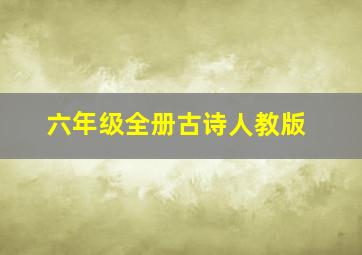 六年级全册古诗人教版